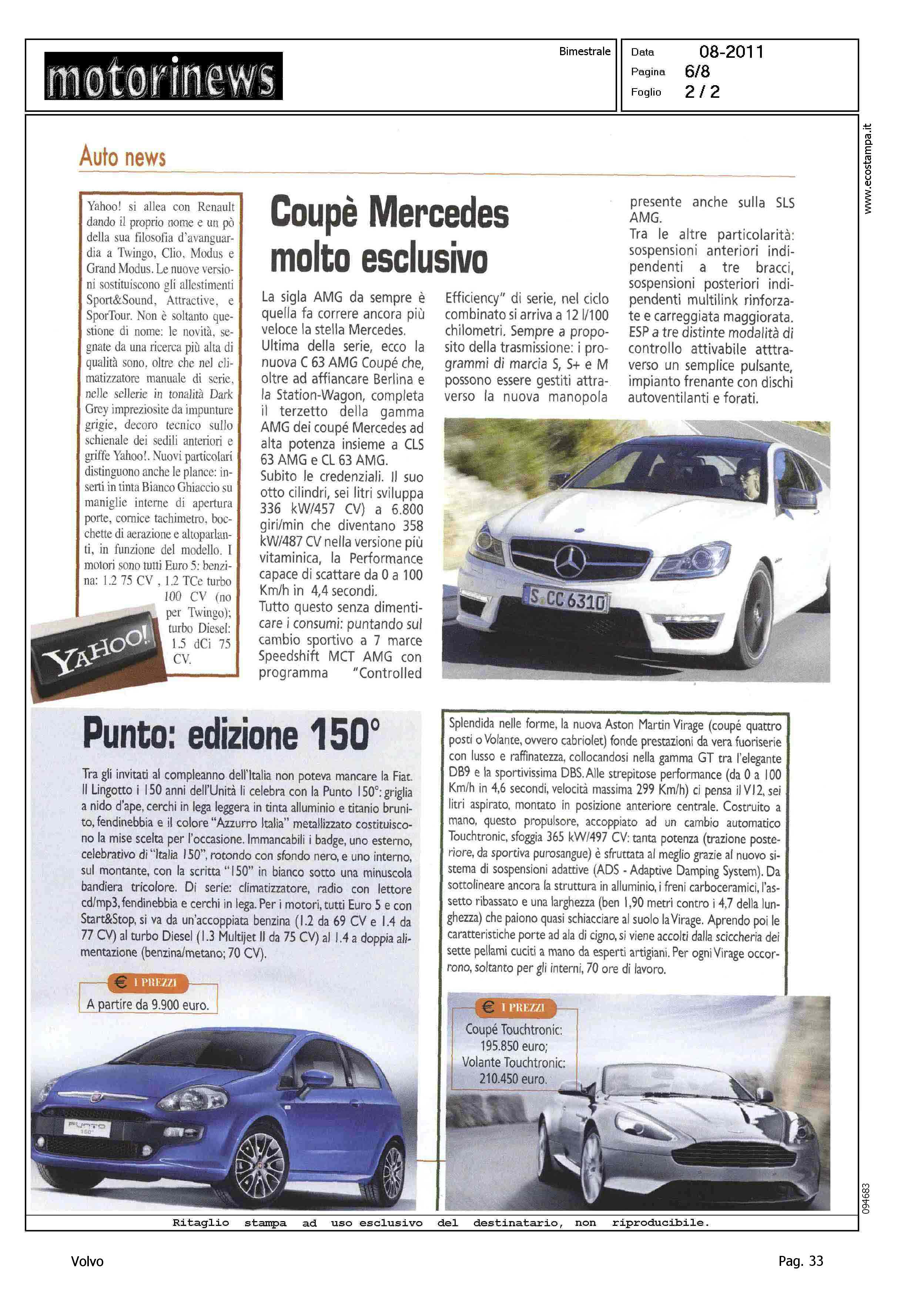 motorinews

Bimestrale

Data 08-2011
Pagina 6/8
Foglio 2 / 2

www.ecostampa.it

Auto news

Yahoo! si allea con Renault dando il proprio nome e un pò della sua filosofia d'avanguardia a Twingo, Clio, Modus e Grand Modus. Le nuove versioni sostituiscono gli allestimenti Sport&Sound, Attractive, e SporTour. Non è soltanto questione di nome: le novità, segnate da una ricerca più alta di qualità sono, oltre che nel climatizzatore manuale di serie, nelle sellerie in tonalità Dark Grey impreziosite da impunture grigie, decoro tecnico sullo schienale dei sedili anteriori e griffe Yahoo!. Nuovi particolari distinguono anche le plance: inserti in tinta Bianco Ghiaccio su maniglie interne di apertura porte, cornice tachimetro, bocchette di aerazione e altoparlanti, in funzione del modello. I motori sono tutti Euro 5: benzina: 1.2 75 CV , 1.2 TCe turbo 100 CV (no per Twingo); turbo Diesel: 1.5 dCi 75 CV.

YAHOO!

Coupè Mercedes molto esclusivo

La sigla AMG da sempre è quella fa correre ancora più veloce la stella Mercedes. Ultima della serie, ecco la nuova C 63 AMG Coupé che, oltre ad affiancare Berlina e la Station-Wagon, completa il terzetto della gamma AMG dei coupé Mercedes ad alta potenza insieme a CLS 63 AMG e CL 63 AMG. Subito le credenziali. Il suo otto cilindri, sei litri sviluppa 336 kW/457 CV) a 6.800 giri/min che diventano 358 kW/487 CV nella versione più vitaminica, la Performance capace di scattare da 0 a 100 Km/h in 4,4 secondi. Tutto questo senza dimenticare i consumi: puntando sul cambio sportivo a 7 marce Speedshift MCT AMG con programma "Controlled Efficiency" di serie, nel ciclo combinato si arriva a 12 l/100 chilometri. Sempre a proposito della trasmissione: i programmi di marcia S, S+ e M possono essere gestiti attraverso la nuova manopola presente anche sulla SLS AMG.
Tra le altre particolarità: sospensioni anteriori indipendenti a tre bracci, sospensioni posteriori indipendenti multilink rinforzate e carreggiata maggiorata. ESP a tre distinte modalità di controllo attivabile atttraverso un semplice pulsante, impianto frenante con dischi autoventilanti e forati.

S CC 6310

Punto: edizione 150°

Tra gli invitati al compleanno dell'Italia non poteva mancare la Fiat. Il Lingotto i 150 anni dell'Unità li celebra con la Punto 150°: griglia a nido d'ape, cerchi in lega leggera in tinta alluminio e titanio brunito, fendinebbia e il colore "Azzurro Italia" metallizzato costituiscono la mise scelta per l'occasione. Immancabili i badge, uno esterno, celebrativo di "Italia 150", rotondo con sfondo nero, e uno interno, sul montante, con la scritta "150" in bianco sotto una minuscola bandiera tricolore. Di serie: climatizzatore, radio con lettore cd/mp3, fendinebbia e cerchi in lega. Per i motori, tutti Euro 5 e con Start&Stop, si va da un'accoppiata benzina (1.2 da 69 CV e 1.4 da 77 CV) al turbo Diesel (1.3 Multijet II da 75 CV) al 1.4 a doppia alimentazione (benzina/metano; 70 CV).

€ I PREZZI
A partire da 9.900 euro.

PUNTO 150°

Splendida nelle forme, la nuova Aston Martin Virage (coupé quattro posti o Volante, ovvero cabriolet) fonde prestazioni da vera fuoriserie con lusso e raffinatezza, collocandosi nella gamma GT tra l'elegante DB9 e la sportivissima DBS. Alle strepitose performance (da 0 a 100 Km/h in 4,6 secondi, velocità massima 299 Km/h) ci pensa il V12, sei litri aspirato, montato in posizione anteriore centrale. Costruito a mano, questo propulsore, accoppiato ad un cambio automatico Touchtronic, sfoggia 365 kW/497 CV: tanta potenza (trazione posteriore, da sportiva purosangue) è sfruttata al meglio grazie al nuovo sistema di sospensioni adattive (ADS - Adaptive Damping System). Da sottolineare ancora la struttura in alluminio, i freni carboceramici, l'assetto ribassato e una larghezza (ben 1,90 metri contro i 4,7 della lunghezza) che paiono quasi schiacciare al suolo la Virage. Aprendo poi le caratteristiche porte ad ala di cigno, si viene accolti dalla sciccheria dei sette pellami cuciti a mano da esperti artigiani. Per ogni Virage occorrono, soltanto per gli interni, 70 ore di lavoro.

€ I PREZZI
Coupé Touchtronic: 195.850 euro;
Volante Touchtronic: 210.450 euro.

094683

Ritaglio stampa ad uso esclusivo del destinatario, non riproducibile.

Volvo

Pag. 33